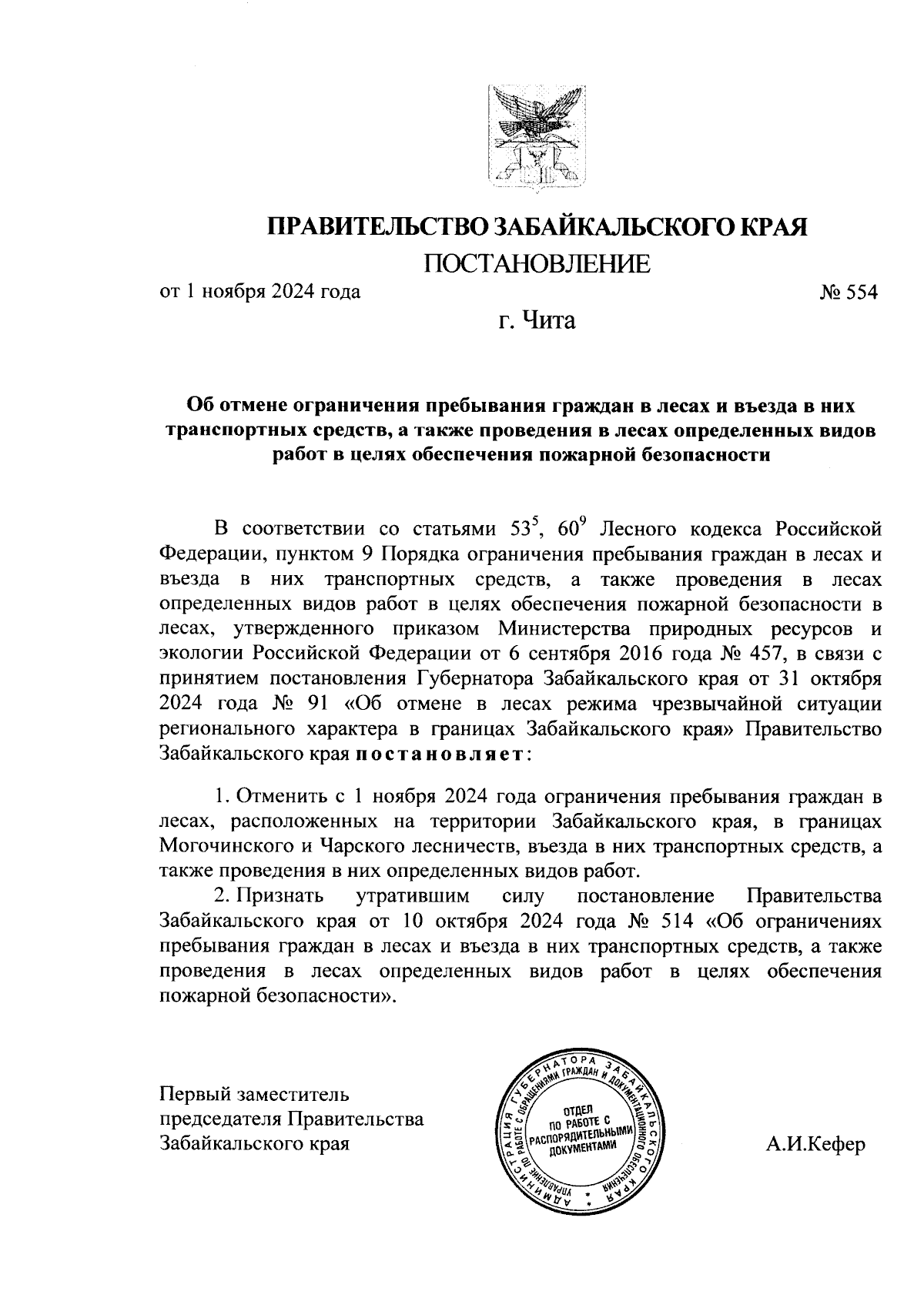 ПРАВИТЕЛЬСТВО ЗАБАЙКАЛЬСКОГО КРАЯ

ПОСТАНОВЛЕНИЕ

от 1 ноября 2024 года № 554

г. Чита

Об отмене ограничения пребывания граждан в лесах и въезда в них транспортных средств, а также проведения в лесах определенных видов работ в целях обеспечения пожарной безопасности

В соответствии со статьями $53^5$, $60^9$ Лесного кодекса Российской Федерации, пунктом 9 Порядка ограничения пребывания граждан в лесах и въезда в них транспортных средств, а также проведения в лесах определенных видов работ в целях обеспечения пожарной безопасности в лесах, утвержденного приказом Министерства природных ресурсов и экологии Российской Федерации от 6 сентября 2016 года № 457, в связи с принятием постановления Губернатора Забайкальского края от 31 октября 2024 года № 91 «Об отмене в лесах режима чрезвычайной ситуации регионального характера в границах Забайкальского края» Правительство Забайкальского края постановляет:

1. Отменить с 1 ноября 2024 года ограничения пребывания граждан в лесах, расположенных на территории Забайкальского края, в границах Могочинского и Чарского лесничеств, въезда в них транспортных средств, а также проведения в них определенных видов работ.

2. Признать утратившим силу постановление Правительства Забайкальского края от 10 октября 2024 года № 514 «Об ограничениях пребывания граждан в лесах и въезда в них транспортных средств, а также проведения в лесах определенных видов работ в целях обеспечения пожарной безопасности».

Первый заместитель председателя Правительства Забайкальского края

АДМИНИСТРАЦИЯ ГУБЕРНАТОРА ЗАБАЙКАЛЬСКОГО КРАЯ
УПРАВЛЕНИЕ ПО РАБОТЕ С ОБРАЩЕНИЯМИ ГРАЖДАН И ДОКУМЕНТАЦИОННОГО ОБЕСПЕЧЕНИЯ
ОТДЕЛ ПО РАБОТЕ С РАСПОРЯДИТЕЛЬНЫМИ ДОКУМЕНТАМИ

А.И.Кефер